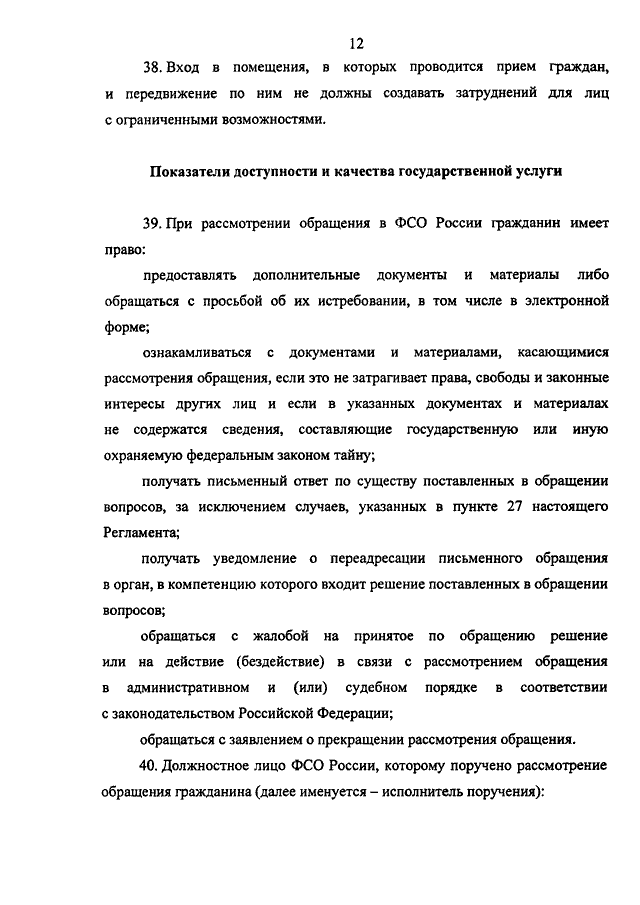 12

38. Вход в помещения, в которых проводится прием граждан, и передвижение по ним не должны создавать затруднений для лиц с ограниченными возможностями.

Показатели доступности и качества государственной услуги

39. При рассмотрении обращения в ФСО России гражданин имеет право:

предоставлять дополнительные документы и материалы либо обращаться с просьбой об их истребовании, в том числе в электронной форме;

ознакамливаться с документами и материалами, касающимися рассмотрения обращения, если это не затрагивает права, свободы и законные интересы других лиц и если в указанных документах и материалах не содержатся сведения, составляющие государственную или иную охраняемую федеральным законом тайну;

получать письменный ответ по существу поставленных в обращении вопросов, за исключением случаев, указанных в пункте 27 настоящего Регламента;

получать уведомление о переадресации письменного обращения в орган, в компетенцию которого входит решение поставленных в обращении вопросов;

обращаться с жалобой на принятое по обращению решение или на действие (бездействие) в связи с рассмотрением обращения в административном и (или) судебном порядке в соответствии с законодательством Российской Федерации;

обращаться с заявлением о прекращении рассмотрения обращения.

40. Должностное лицо ФСО России, которому поручено рассмотрение обращения гражданина (далее именуется – исполнитель поручения):